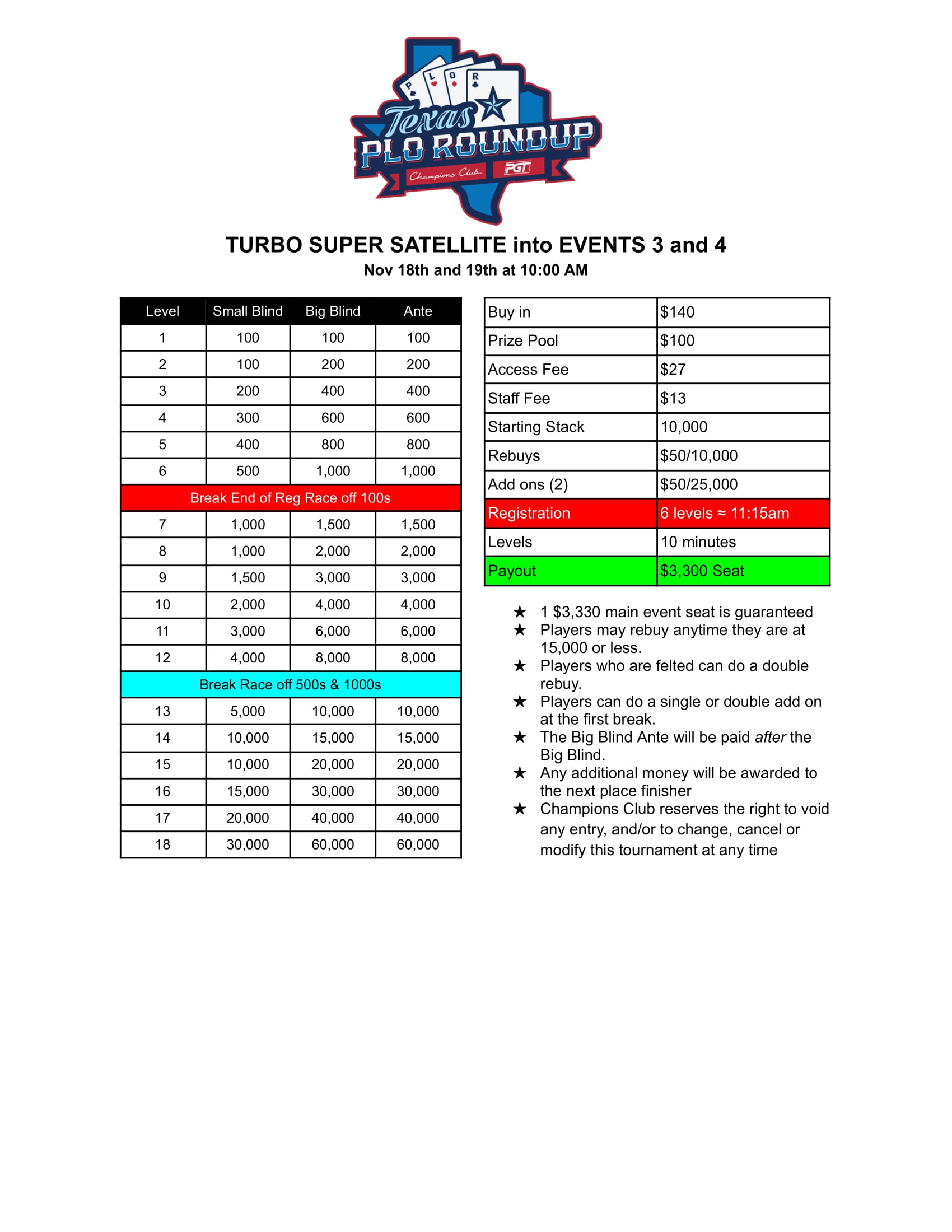 P L O R

Texas
PLO ROUNDUP
Champions Club PGT

TURBO SUPER SATELLITE into EVENTS 3 and 4
Nov 18th and 19th at 10:00 AM

| Level | Small Blind | Big Blind | Ante |
|---|---|---|---|
| 1 | 100 | 100 | 100 |
| 2 | 100 | 200 | 200 |
| 3 | 200 | 400 | 400 |
| 4 | 300 | 600 | 600 |
| 5 | 400 | 800 | 800 |
| 6 | 500 | 1,000 | 1,000 |
| Break End of Reg Race off 100s | | | |
| 7 | 1,000 | 1,500 | 1,500 |
| 8 | 1,000 | 2,000 | 2,000 |
| 9 | 1,500 | 3,000 | 3,000 |
| 10 | 2,000 | 4,000 | 4,000 |
| 11 | 3,000 | 6,000 | 6,000 |
| 12 | 4,000 | 8,000 | 8,000 |
| Break Race off 500s & 1000s | | | |
| 13 | 5,000 | 10,000 | 10,000 |
| 14 | 10,000 | 15,000 | 15,000 |
| 15 | 10,000 | 20,000 | 20,000 |
| 16 | 15,000 | 30,000 | 30,000 |
| 17 | 20,000 | 40,000 | 40,000 |
| 18 | 30,000 | 60,000 | 60,000 |

| Buy in | $140 |
|---|---|
| Prize Pool | $100 |
| Access Fee | $27 |
| Staff Fee | $13 |
| Starting Stack | 10,000 |
| Rebuys | $50/10,000 |
| Add ons (2) | $50/25,000 |
| Registration | 6 levels ≈ 11:15am |
| Levels | 10 minutes |
| Payout | $3,300 Seat |

★ 1 $3,330 main event seat is guaranteed
★ Players may rebuy anytime they are at 15,000 or less.
★ Players who are felted can do a double rebuy.
★ Players can do a single or double add on at the first break.
★ The Big Blind Ante will be paid after the Big Blind.
★ Any additional money will be awarded to the next place finisher
★ Champions Club reserves the right to void any entry, and/or to change, cancel or modify this tournament at any time